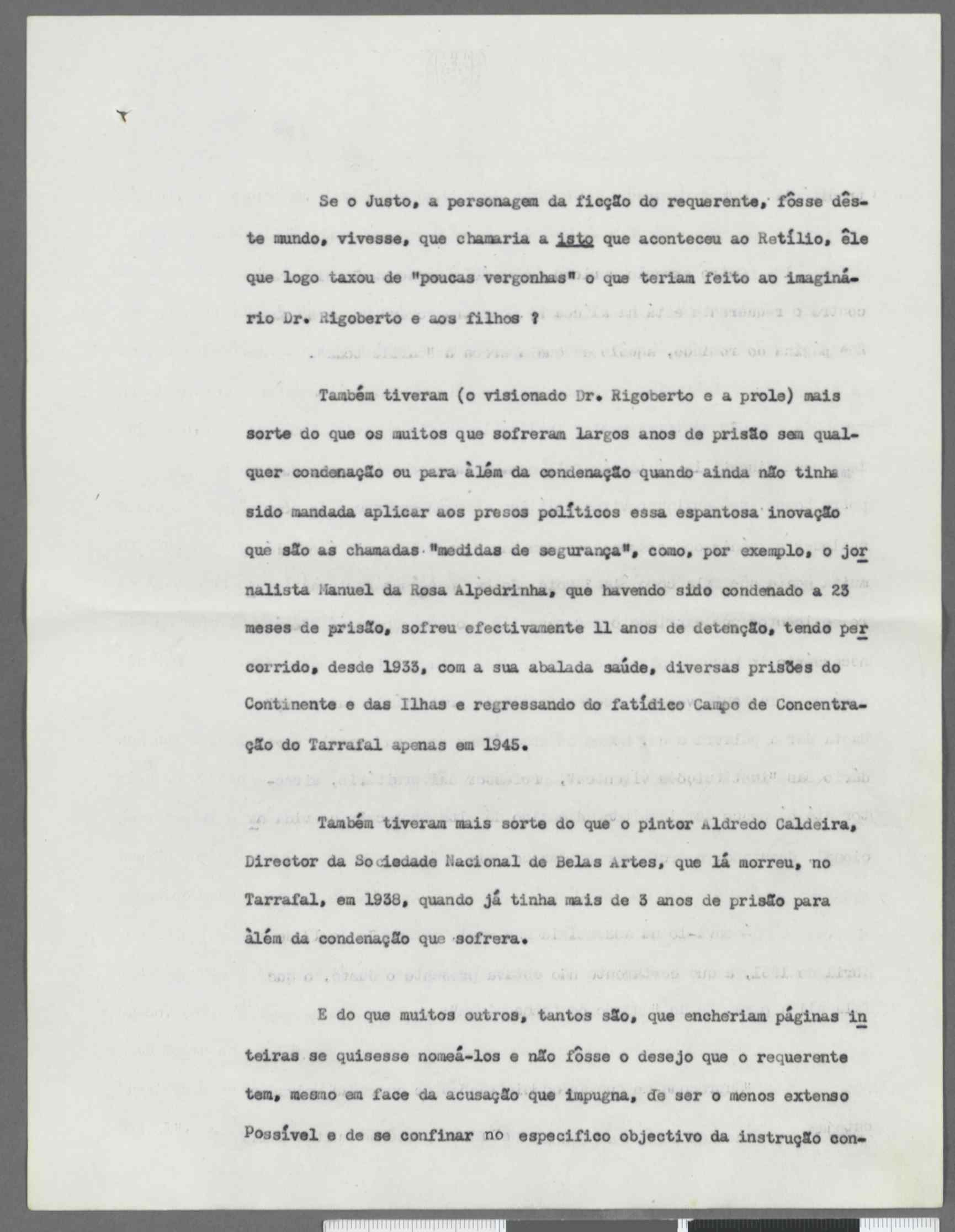 Se o Justo, a personagem da ficção do requerente, fôsse dêste mundo, vivesse, que chamaria a isto que aconteceu ao Retílio, êle que logo taxou de "poucas vergonhas" o que teriam feito ao imaginário Dr. Rigoberto e aos filhos ?

Também tiveram (o visionado Dr. Rigoberto e a prole) mais sorte do que os muitos que sofreram largos anos de prisão sem qualquer condenação ou para àlém da condenação quando ainda não tinha sido mandada aplicar aos presos políticos essa espantosa inovação que são as chamadas "medidas de segurança", como, por exemplo, o jornalista Manuel da Rosa Alpedrinha, que havendo sido condenado a 23 meses de prisão, sofreu efectivamente 11 anos de detenção, tendo percorrido, desde 1933, com a sua abalada saúde, diversas prisões do Continente e das Ilhas e regressando do fatídico Campo de Concentração do Tarrafal apenas em 1945.

Também tiveram mais sorte do que o pintor Aldredo Caldeira, Director da Sociedade Nacional de Belas Artes, que lá morreu, no Tarrafal, em 1938, quando já tinha mais de 3 anos de prisão para àlém da condenação que sofrera.

E do que muitos outros, tantos são, que encheriam páginas inteiras se quisesse nomeá-los e não fôsse o desejo que o requerente tem, mesmo em face da acusação que impugna, de ser o menos extenso Possível e de se confinar no especifico objectivo da instrução con-